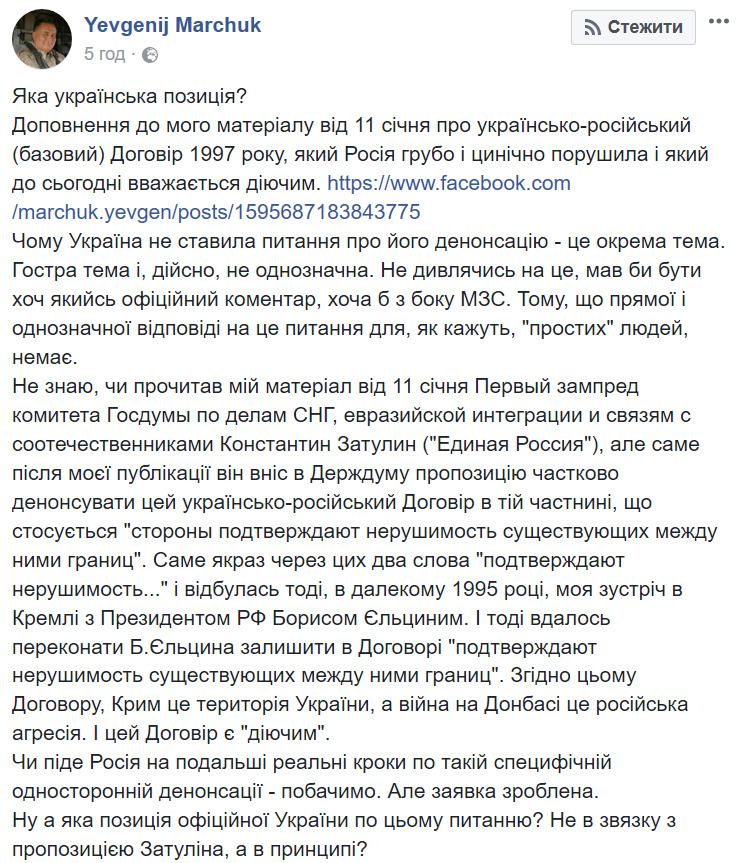 Yevgenij Marchuk
5 год ·

Стежити

Яка українська позиція?
Доповнення до мого матеріалу від 11 січня про українсько-російський (базовий) Договір 1997 року, який Росія грубо і цинічно порушила і який до сьогодні вважається діючим. https://www.facebook.com/marchuk.yevgen/posts/1595687183843775
Чому Україна не ставила питання про його денонсацію - це окрема тема. Гостра тема і, дійсно, не однозначна. Не дивлячись на це, мав би бути хоч якийсь офіційний коментар, хоча б з боку МЗС. Тому, що прямої і однозначної відповіді на це питання для, як кажуть, "простих" людей, немає.
Не знаю, чи прочитав мій матеріал від 11 січня Первый зампред комитета Госдумы по делам СНГ, евразийской интеграции и связям с соотечественниками Константин Затулин ("Единая Россия"), але саме після моєї публікації він вніс в Держдуму пропозицію частково денонсувати цей українсько-російський Договір в тій частнині, що стосується "стороны подтверждают нерушимость существующих между ними границ". Саме якраз через цих два слова "подтверждают нерушимость..." і відбулась тоді, в далекому 1995 році, моя зустріч в Кремлі з Президентом РФ Борисом Єльциним. І тоді вдалось переконати Б.Єльцина залишити в Договорі "подтверждают нерушимость существующих между ними границ". Згідно цьому Договору, Крим це територія України, а війна на Донбасі це російська агресія. І цей Договір є "діючим".
Чи піде Росія на подальші реальні кроки по такій специфічній односторонній денонсації - побачимо. Але заявка зроблена.
Ну а яка позиція офіційної України по цьому питанню? Не в звязку з пропозицією Затуліна, а в принципі?